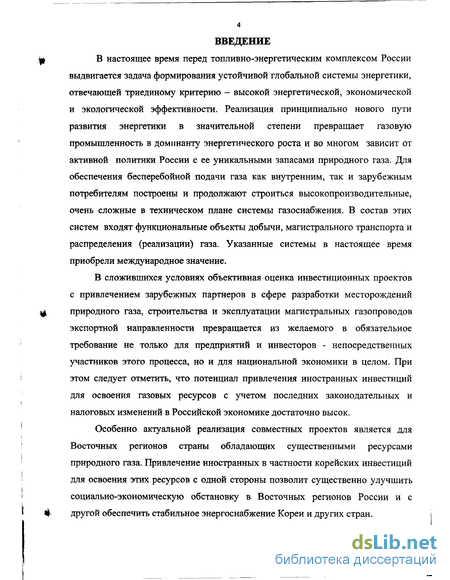 4

ВВЕДЕНИЕ

В настоящее время перед топливно-энергетическим комплексом России выдвигается задача формирования устойчивой глобальной системы энергетики, отвечающей триединому критерию – высокой энергетической, экономической и экологической эффективности. Реализация принципиально нового пути развития энергетики в значительной степени превращает газовую промышленность в доминанту энергетического роста и во многом зависит от активной политики России с ее уникальными запасами природного газа. Для обеспечения бесперебойной подачи газа как внутренним, так и зарубежным потребителям построены и продолжают строиться высокопроизводительные, очень сложные в техническом плане системы газоснабжения. В состав этих систем входят функциональные объекты добычи, магистрального транспорта и распределения (реализации) газа. Указанные системы в настоящее время приобрели международное значение.

В сложившихся условиях объективная оценка инвестиционных проектов с привлечением зарубежных партнеров в сфере разработки месторождений природного газа, строительства и эксплуатации магистральных газопроводов экспортной направленности превращается из желаемого в обязательное требование не только для предприятий и инвесторов - непосредственных участников этого процесса, но и для национальной экономики в целом. При этом следует отметить, что потенциал привлечения иностранных инвестиций для освоения газовых ресурсов с учетом последних законодательных и налоговых изменений в Российской экономике достаточно высок.

Особенно актуальной реализация совместных проектов является для Восточных регионов страны обладающих существенными ресурсами природного газа. Привлечение иностранных в частности корейских инвестиций для освоения этих ресурсов с одной стороны позволит существенно улучшить социально-экономическую обстановку в Восточных регионов России и с другой обеспечить стабильное энергоснабжение Кореи и других стран.

dsLib.net
библиотека диссертаций